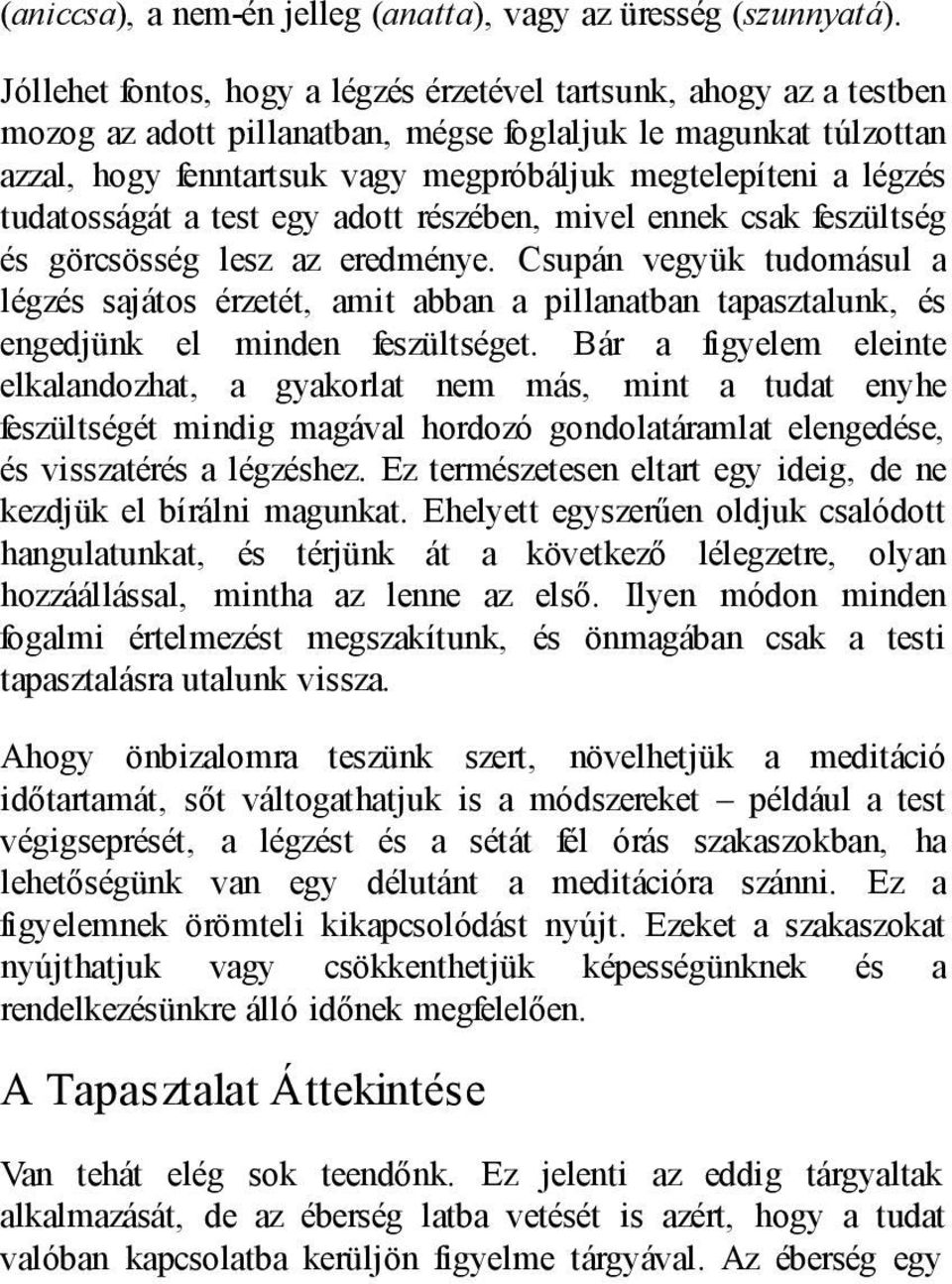 (aniccsa), a nem-én jelleg (anatta), vagy az üresség (szunnyatá).

Jóllehet fontos, hogy a légzés érzetével tartsunk, ahogy az a testben mozog az adott pillanatban, mégse foglaljuk le magunkat túlzottan azzal, hogy fenntartsuk vagy megpróbáljuk megtelepíteni a légzés tudatosságát a test egy adott részében, mivel ennek csak feszültség és görcsösség lesz az eredménye. Csupán vegyük tudomásul a légzés sajátos érzetét, amit abban a pillanatban tapasztalunk, és engedjünk el minden feszültséget. Bár a figyelem eleinte elkalandozhat, a gyakorlat nem más, mint a tudat enyhe feszültségét mindig magával hordozó gondolatáramlat elengedése, és visszatérés a légzéshez. Ez természetesen eltart egy ideig, de ne kezdjük el bírálni magunkat. Ehelyett egyszerűen oldjuk csalódott hangulatunkat, és térjünk át a következő lélegzetre, olyan hozzáállással, mintha az lenne az első. Ilyen módon minden fogalmi értelmezést megszakítunk, és önmagában csak a testi tapasztalásra utalunk vissza.

Ahogy önbizalomra teszünk szert, növelhetjük a meditáció időtartamát, sőt váltogathatjuk is a módszereket – például a test végigseprését, a légzést és a sétát fél órás szakaszokban, ha lehetőségünk van egy délutánt a meditációra szánni. Ez a figyelemnek örömteli kikapcsolódást nyújt. Ezeket a szakaszokat nyújthatjuk vagy csökkenthetjük képességünknek és a rendelkezésünkre álló időnek megfelelően.

A Tapasztalat Áttekintése

Van tehát elég sok teendőnk. Ez jelenti az eddig tárgyaltak alkalmazását, de az éberség latba vetését is azért, hogy a tudat valóban kapcsolatba kerüljön figyelme tárgyával. Az éberség egy